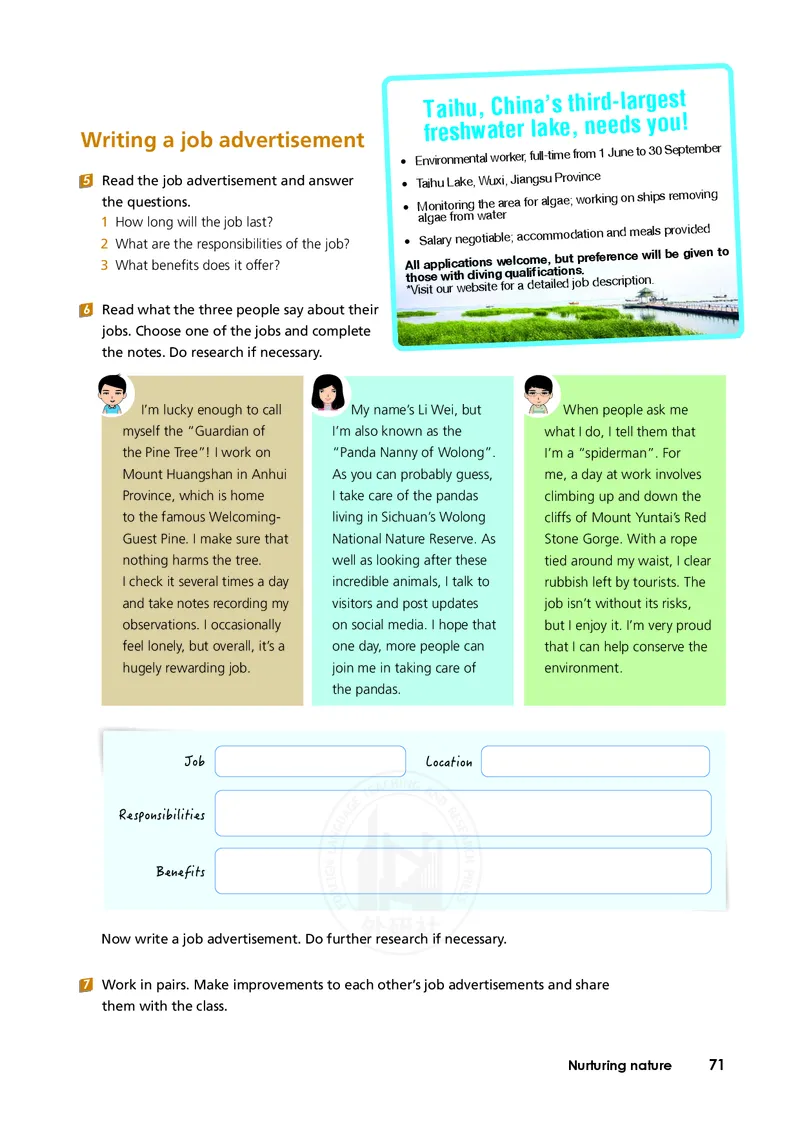 Writing a job advertisement

5 Read the job advertisement and answer the questions.
1 How long will the job last?
2 What are the responsibilities of the job?
3 What benefits does it offer?

Taihu, China's third-largest freshwater lake, needs you!

• Environmental worker, full-time from 1 June to 30 September
• Taihu Lake, Wuxi, Jiangsu Province
• Monitoring the area for algae; working on ships removing algae from water
• Salary negotiable; accommodation and meals provided

All applications welcome, but preference will be given to those with diving qualifications.
*Visit our website for a detailed job description.

6 Read what the three people say about their jobs. Choose one of the jobs and complete the notes. Do research if necessary.

I'm lucky enough to call myself the "Guardian of the Pine Tree"! I work on Mount Huangshan in Anhui Province, which is home to the famous Welcoming-Guest Pine. I make sure that nothing harms the tree. I check it several times a day and take notes recording my observations. I occasionally feel lonely, but overall, it's a hugely rewarding job.

My name's Li Wei, but I'm also known as the "Panda Nanny of Wolong". As you can probably guess, I take care of the pandas living in Sichuan's Wolong National Nature Reserve. As well as looking after these incredible animals, I talk to visitors and post updates on social media. I hope that one day, more people can join me in taking care of the pandas.

When people ask me what I do, I tell them that I'm a "spiderman". For me, a day at work involves climbing up and down the cliffs of Mount Yuntai's Red Stone Gorge. With a rope tied around my waist, I clear rubbish left by tourists. The job isn't without its risks, but I enjoy it. I'm very proud that I can help conserve the environment.

Job
Location
Responsibilities
Benefits

Now write a job advertisement. Do further research if necessary.

7 Work in pairs. Make improvements to each other's job advertisements and share them with the class.

Nurturing nature 71